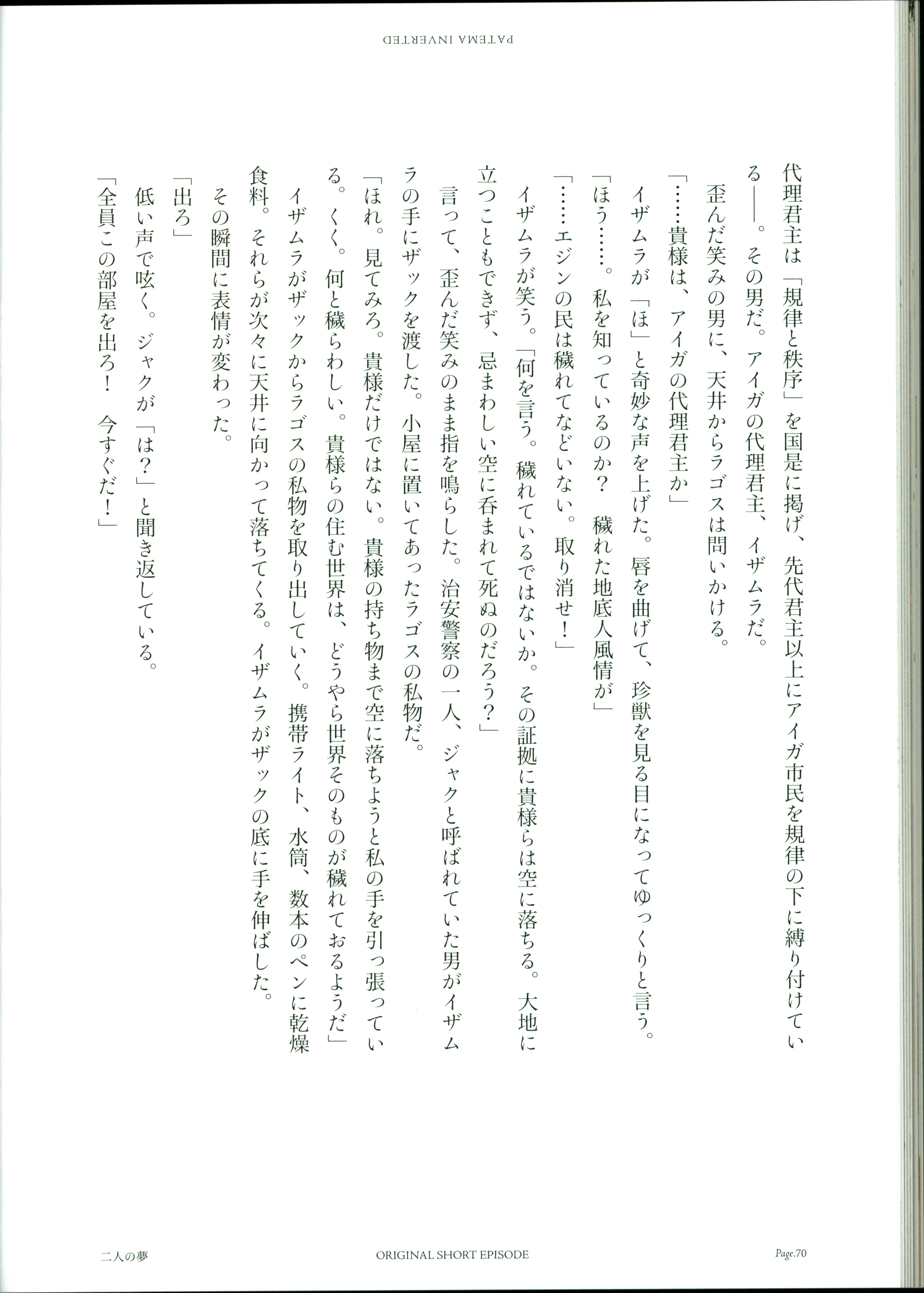 PATEMA INVERTED

代理君主は「規律と秩序」を国是に掲げ、先代君主以上にアイガ市民を規律の下に縛り付けている——。その男だ。アイガの代理君主、イザムラだ。

歪んだ笑みの男に、天井からラゴスは問いかける。

「……貴様は、アイガの代理君主か」

イザムラが「ほ」と奇妙な声を上げた。唇を曲げて、珍獣を見る目になってゆっくりと言う。

「ほう……。私を知っているのか？　穢れた地底人風情が」

「……エジンの民は穢れてなどいない。取り消せ！」

イザムラが笑う。「何を言う。穢れているではないか。その証拠に貴様らは空に落ちる。大地に立つこともできず、忌まわしい空に呑まれて死ぬのだろう？」

言って、歪んだ笑みのまま指を鳴らした。治安警察の一人、ジャクと呼ばれていた男がイザムラの手にザックを渡した。小屋に置いてあったラゴスの私物だ。

「ほれ。見てみろ。貴様だけではない。貴様の持ち物まで空に落ちようと私の手を引っ張っている。くく。何と穢らわしい。貴様らの住む世界は、どうやら世界そのものが穢れておるようだ」

イザムラがザックからラゴスの私物を取り出していく。携帯ライト、水筒、数本のペンに乾燥食料。それらが次々に天井に向かって落ちてくる。イザムラがザックの底に手を伸ばした。

その瞬間に表情が変わった。

「出ろ」

低い声で呟く。ジャクが「は？」と聞き返している。

「全員この部屋を出ろ！　今すぐだ！」

二人の夢　ORIGINAL SHORT EPISODE　Page.70